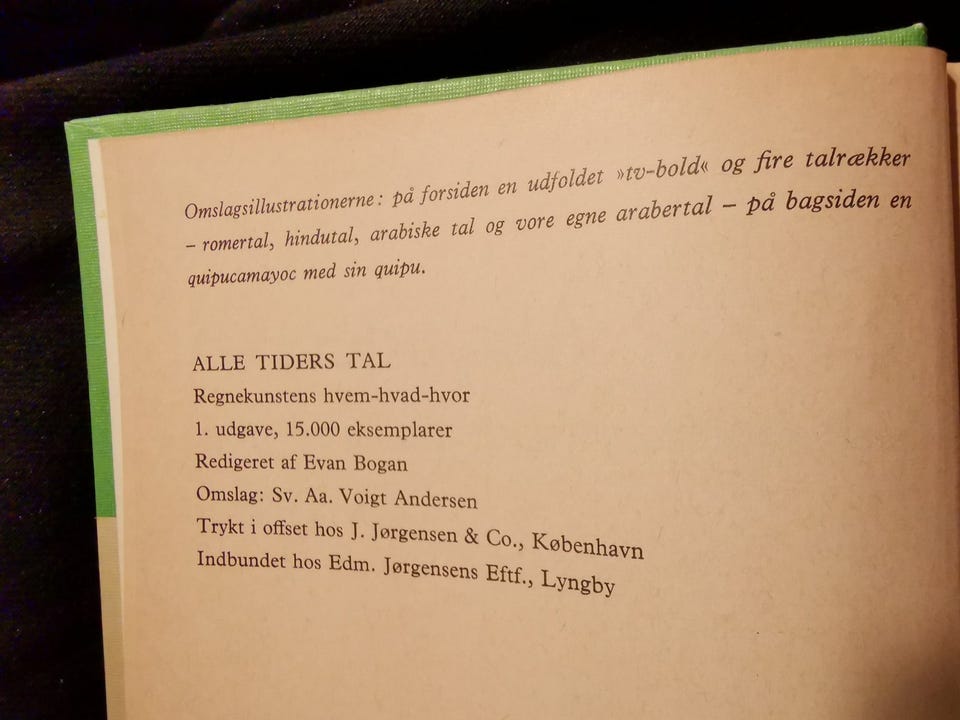 Omslagsillustrationerne: på forsiden en udfoldet »tv-bold« og fire talrækker – romertal, hindutal, arabiske tal og vore egne arabertal – på bagsiden en quipucamayoc med sin quipu.

ALLE TIDERS TAL
Regnekunstens hvem-hvad-hvor
1. udgave, 15.000 eksemplarer
Redigeret af Evan Bogan
Omslag: Sv. Aa. Voigt Andersen
Trykt i offset hos J. Jørgensen & Co., København
Indbundet hos Edm. Jørgensens Eftf., Lyngby